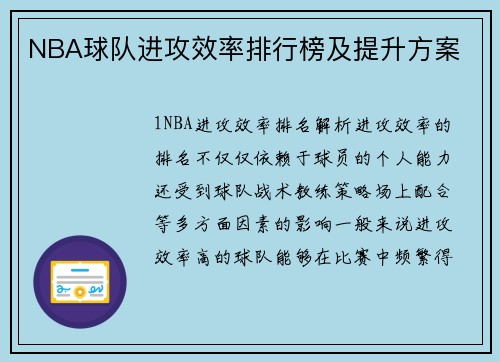 NBA球队进攻效率排行榜及提升方案

1NBA进攻效率排名解析进攻效率的排名不仅仅依赖于球员的个人能力还受到球队战术教练策略场上配合等多方面因素的影响一般来说进攻效率高的球队能够在比赛中频繁得